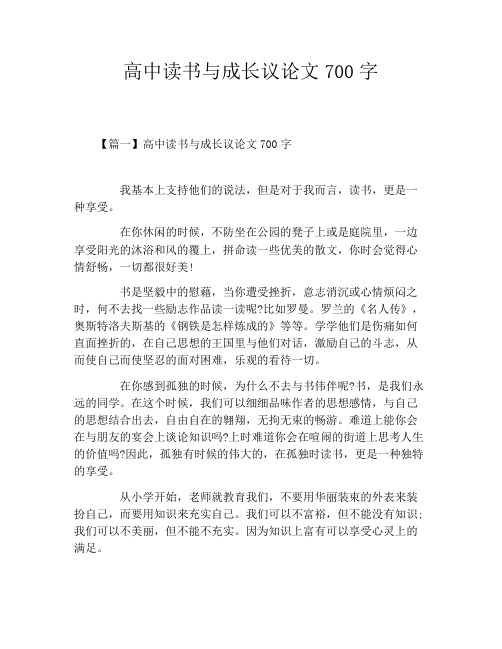 高中读书与成长议论文 700 字

【篇一】高中读书与成长议论文 700 字

我基本上支持他们的说法，但是对于我而言，读书，更是一种享受。

在你休闲的时候，不防坐在公园的凳子上或是庭院里，一边享受阳光的沐浴和风的覆上，拼命读一些优美的散文，你时会觉得心情舒畅，一切都很好美!

书是坚毅中的慰藉，当你遭受挫折，意志消沉或心情烦闷之时，何不去找一些励志作品读一读呢?比如罗曼。罗兰的《名人传》，奥斯特洛夫斯基的《钢铁是怎样炼成的》等等。学学他们是伤痛如何直面挫折的，在自己思想的王国里与他们对话，激励自己的斗志，从而使自己而使坚忍的面对困难，乐观的看待一切。

在你感到孤独的时候，为什么不去与书伟伴呢?书，是我们永远的同学。在这个时候，我们可以细细品味作者的思想感情，与自己的思想结合出去，自由自在的翱翔，无拘无束的畅游。难道上能你会在与朋友的宴会上谈论知识吗?上时难道你会在喧闹的街道上思考人生的价值吗?因此，孤独有时候的伟大的，在孤独时读书，更是一种独特的享受。

从小学开始，老师就教育我们，不要用华丽装束的外表来装扮自己，而要用知识来充实自己。我们可以不富裕，但不能没有知识;我们可以不美丽，但不能不充实。因为知识上富有可以享受心灵上的满足。